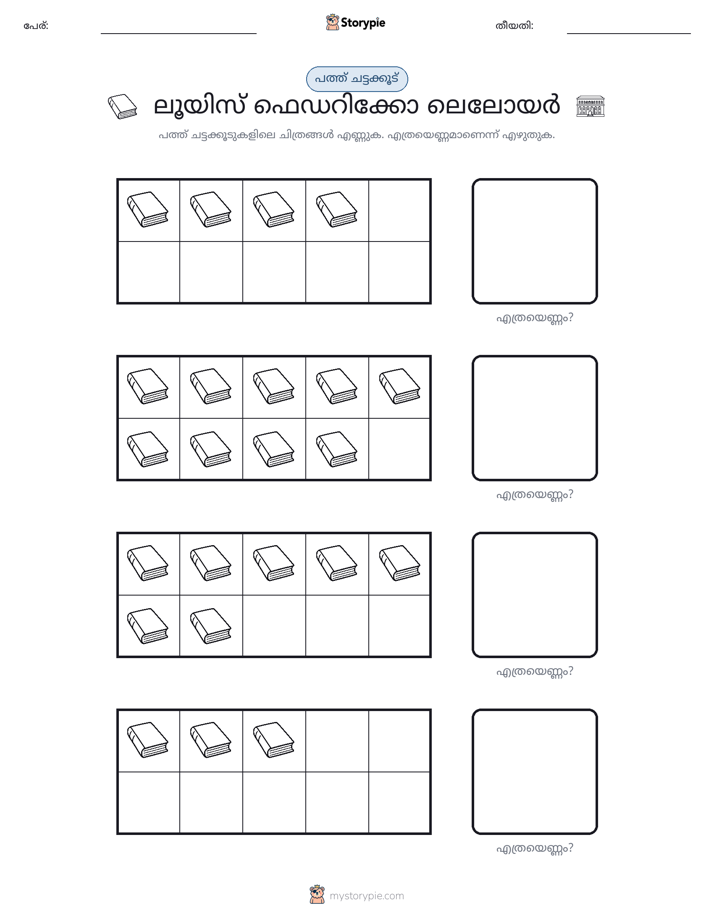 പേര്: ____ Storypie തീയതി: ____

പത്ത് ചട്ടക്കൂട്

ലൂയിസ് ഫെഡറിക്കോ ലെലോയർ

പത്ത് ചട്ടക്കൂടുകളിലെ ചിത്രങ്ങൾ എണ്ണുക. എത്രയെണ്ണമാണെന്ന് എഴുതുക.

എത്രയെണ്ണം?

എത്രയെണ്ണം?

എത്രയെണ്ണം?

എത്രയെണ്ണം?

mystorypie.com